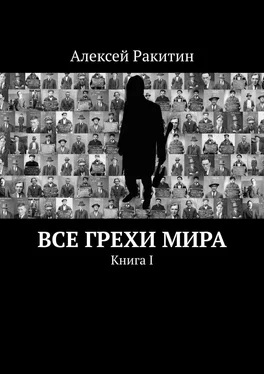 Алексей Ракитин

ВСЕ ГРЕХИ МИРА

Книга I